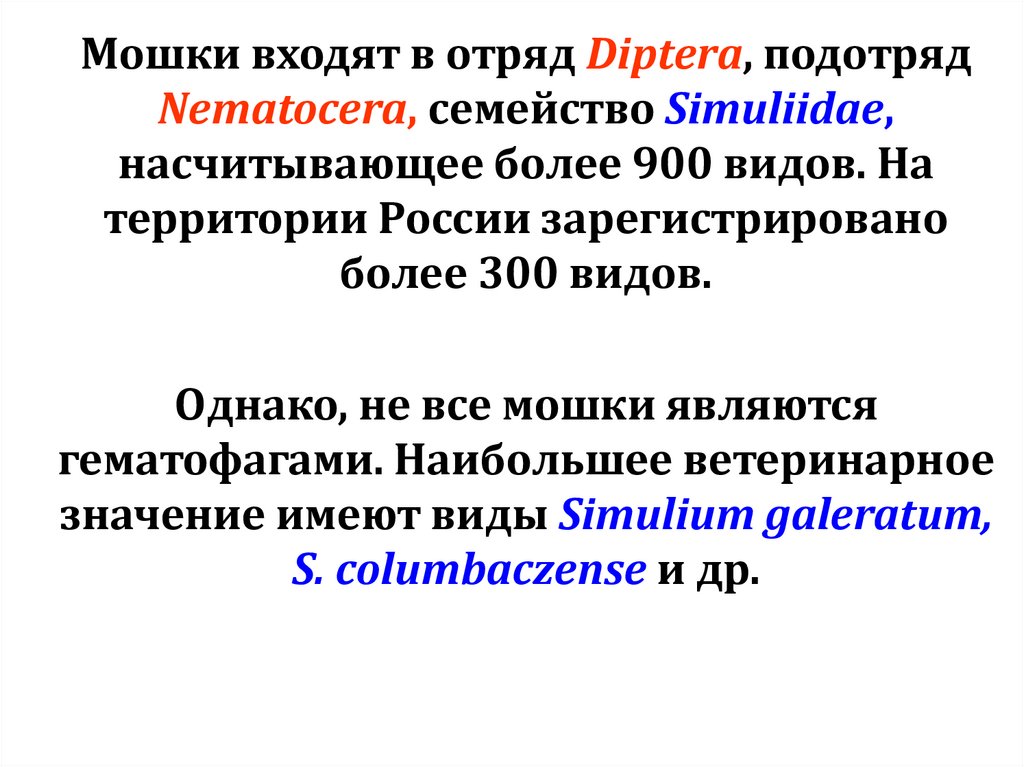 Мошки входят в отряд Diptera, подотряд Nematocera, семейство Simuliidae, насчитывающее более 900 видов. На территории России зарегистрировано более 300 видов.

Однако, не все мошки являются гематофагами. Наибольшее ветеринарное значение имеют виды Simulium galeratum, S. columbaczense и др.